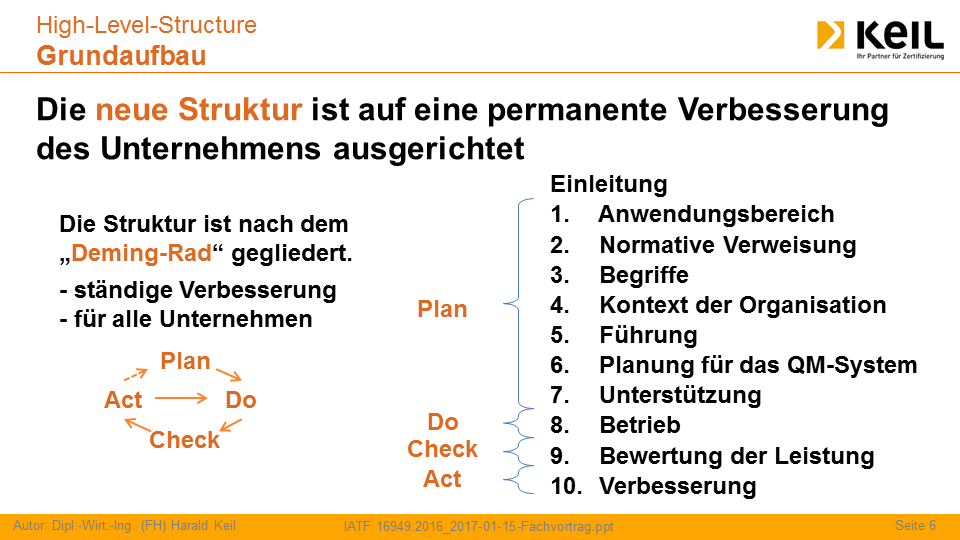 High-Level-Structure
Grundaufbau

KEIL
Ihr Partner für Zertifizierung

Die neue Struktur ist auf eine permanente Verbesserung des Unternehmens ausgerichtet

Die Struktur ist nach dem „Deming-Rad“ gegliedert.

- ständige Verbesserung
- für alle Unternehmen

Plan
Act
Do
Check

Plan
Do
Check
Act

Einleitung
1. Anwendungsbereich
2. Normative Verweisung
3. Begriffe
4. Kontext der Organisation
5. Führung
6. Planung für das QM-System
7. Unterstützung
8. Betrieb
9. Bewertung der Leistung
10. Verbesserung

Autor: Dipl.-Wirt.-Ing. (FH) Harald Keil
IATF 16949:2016_2017-01-15-Fachvortrag.ppt
Seite 6